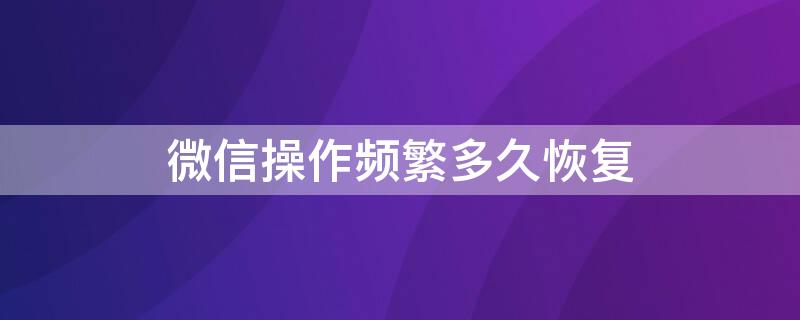 微信操作频繁多久恢复